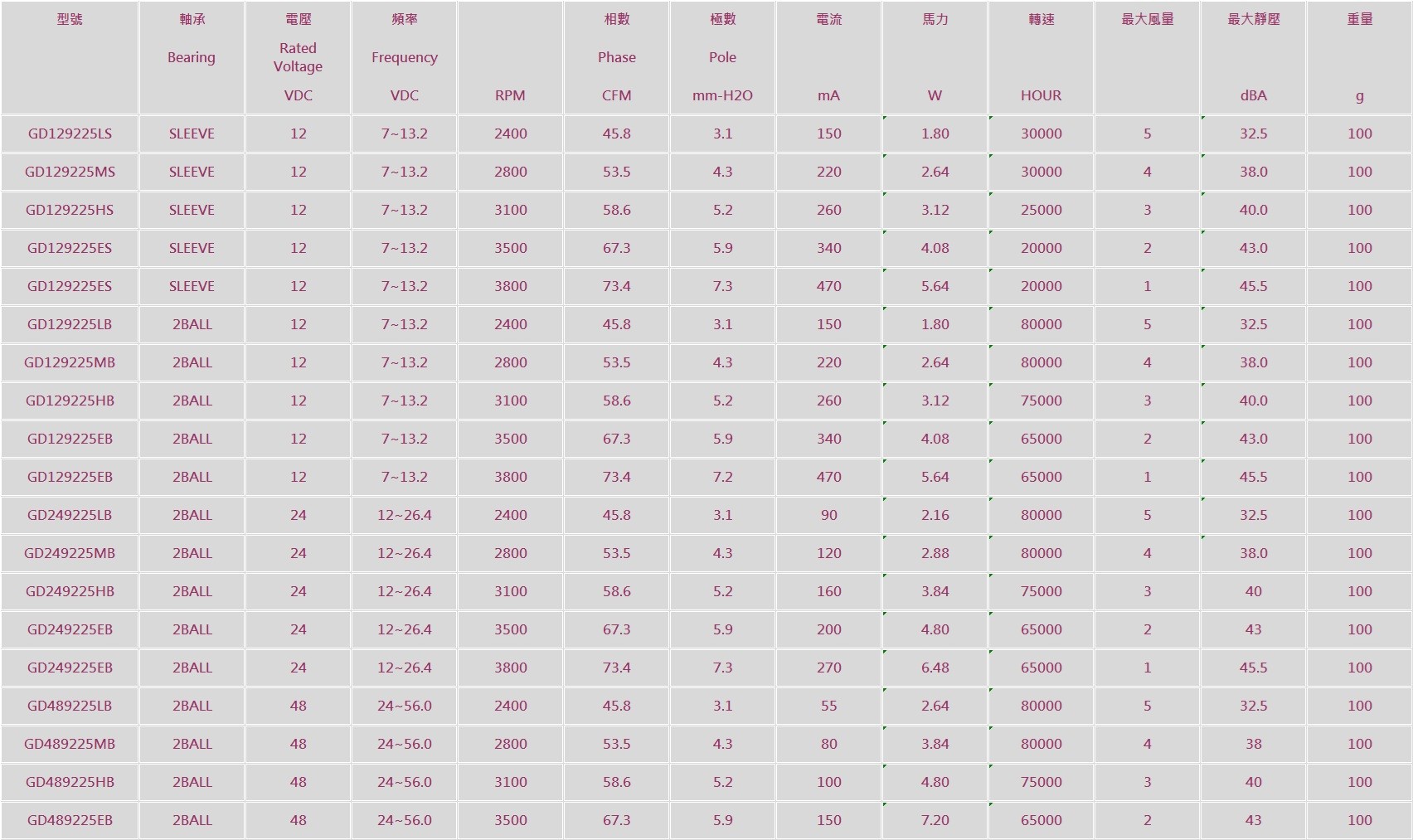 | 型號 | 軸承 Bearing | 電壓 Rated Voltage VDC | 頻率 Frequency VDC | RPM | 相數 Phase CFM | 極數 Pole mm-H2O | 電流 mA | 馬力 W | 轉速 HOUR | 最大風量 | 最大靜壓 dBA | 重量 g |
|---|---|---|---|---|---|---|---|---|---|---|---|---|
| GD129225LS | SLEEVE | 12 | 7~13.2 | 2400 | 45.8 | 3.1 | 150 | 1.80 | 30000 | 5 | 32.5 | 100 |
| GD129225MS | SLEEVE | 12 | 7~13.2 | 2800 | 53.5 | 4.3 | 220 | 2.64 | 30000 | 4 | 38.0 | 100 |
| GD129225HS | SLEEVE | 12 | 7~13.2 | 3100 | 58.6 | 5.2 | 260 | 3.12 | 25000 | 3 | 40.0 | 100 |
| GD129225ES | SLEEVE | 12 | 7~13.2 | 3500 | 67.3 | 5.9 | 340 | 4.08 | 20000 | 2 | 43.0 | 100 |
| GD129225ES | SLEEVE | 12 | 7~13.2 | 3800 | 73.4 | 7.3 | 470 | 5.64 | 20000 | 1 | 45.5 | 100 |
| GD129225LB | 2BALL | 12 | 7~13.2 | 2400 | 45.8 | 3.1 | 150 | 1.80 | 80000 | 5 | 32.5 | 100 |
| GD129225MB | 2BALL | 12 | 7~13.2 | 2800 | 53.5 | 4.3 | 220 | 2.64 | 80000 | 4 | 38.0 | 100 |
| GD129225HB | 2BALL | 12 | 7~13.2 | 3100 | 58.6 | 5.2 | 260 | 3.12 | 75000 | 3 | 40.0 | 100 |
| GD129225EB | 2BALL | 12 | 7~13.2 | 3500 | 67.3 | 5.9 | 340 | 4.08 | 65000 | 2 | 43.0 | 100 |
| GD129225EB | 2BALL | 12 | 7~13.2 | 3800 | 73.4 | 7.2 | 470 | 5.64 | 65000 | 1 | 45.5 | 100 |
| GD249225LB | 2BALL | 24 | 12~26.4 | 2400 | 45.8 | 3.1 | 90 | 2.16 | 80000 | 5 | 32.5 | 100 |
| GD249225MB | 2BALL | 24 | 12~26.4 | 2800 | 53.5 | 4.3 | 120 | 2.88 | 80000 | 4 | 38.0 | 100 |
| GD249225HB | 2BALL | 24 | 12~26.4 | 3100 | 58.6 | 5.2 | 160 | 3.84 | 75000 | 3 | 40 | 100 |
| GD249225EB | 2BALL | 24 | 12~26.4 | 3500 | 67.3 | 5.9 | 200 | 4.80 | 65000 | 2 | 43 | 100 |
| GD249225EB | 2BALL | 24 | 12~26.4 | 3800 | 73.4 | 7.3 | 270 | 6.48 | 65000 | 1 | 45.5 | 100 |
| GD489225LB | 2BALL | 48 | 24~56.0 | 2400 | 45.8 | 3.1 | 55 | 2.64 | 80000 | 5 | 32.5 | 100 |
| GD489225MB | 2BALL | 48 | 24~56.0 | 2800 | 53.5 | 4.3 | 80 | 3.84 | 80000 | 4 | 38 | 100 |
| GD489225HB | 2BALL | 48 | 24~56.0 | 3100 | 58.6 | 5.2 | 100 | 4.80 | 75000 | 3 | 40 | 100 |
| GD489225EB | 2BALL | 48 | 24~56.0 | 3500 | 67.3 | 5.9 | 150 | 7.20 | 65000 | 2 | 43 | 100 |